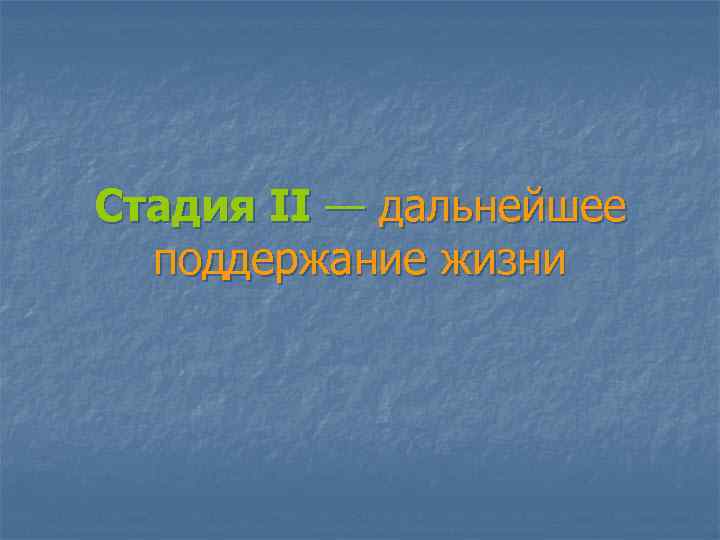 Стадия II — дальнейшее поддержание жизни